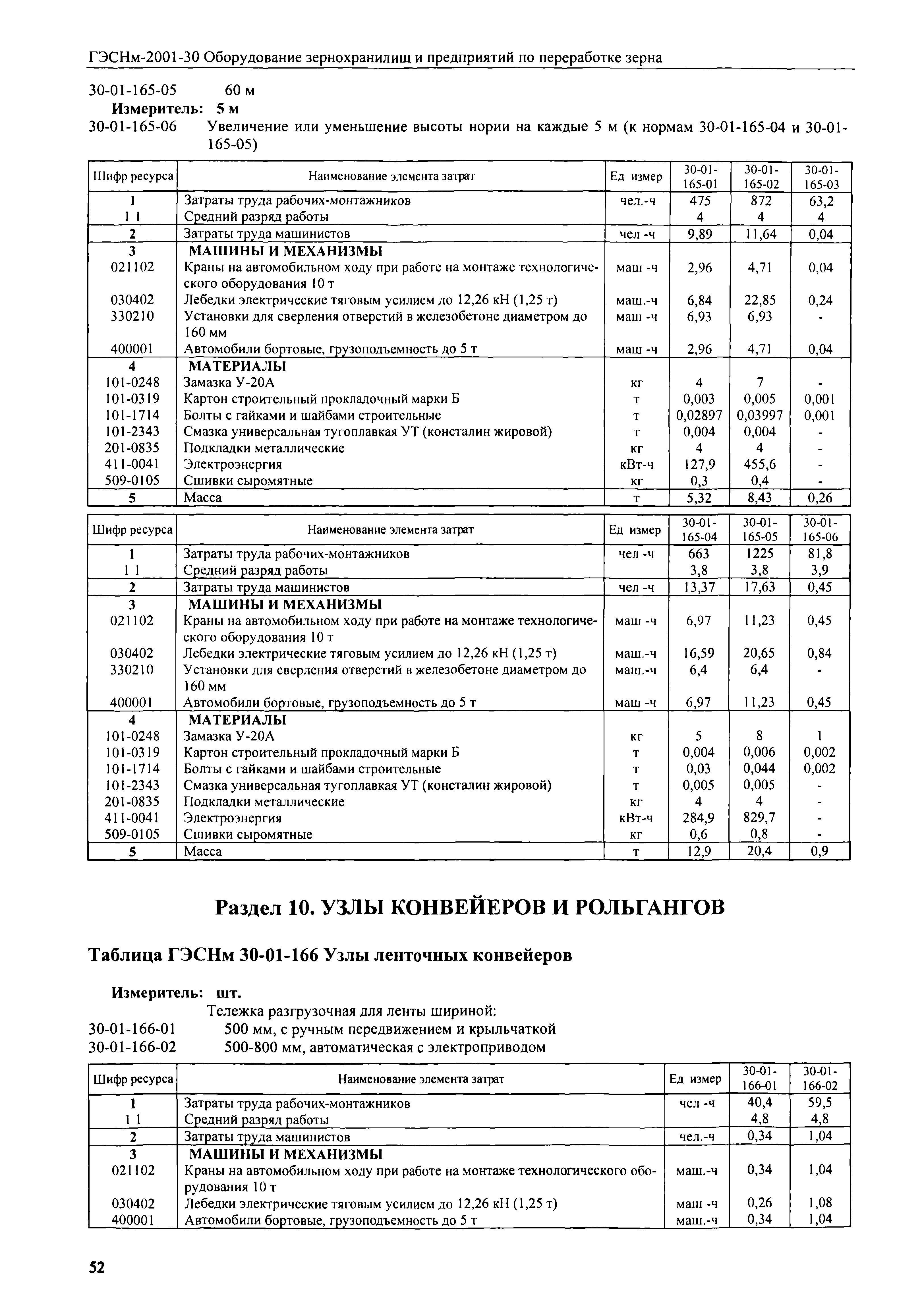 ГЭСНм-2001-30 Оборудование зернохранилищ и предприятий по переработке зерна

30-01-165-05 60 м
Измеритель: 5 м
30-01-165-06 Увеличение или уменьшение высоты нории на каждые 5 м (к нормам 30-01-165-04 и 30-01-165-05)

| Шифр ресурса | Наименование элемента затрат | Ед измер | 30-01-165-01 | 30-01-165-02 | 30-01-165-03 |
|---|---|---|---|---|---|
| 1 | Затраты труда рабочих-монтажников | чел.-ч | 475 | 872 | 63,2 |
| 1 1 | Средний разряд работы | | 4 | 4 | 4 |
| 2 | Затраты труда машинистов | чел -ч | 9,89 | 11,64 | 0,04 |
| 3 | МАШИНЫ И МЕХАНИЗМЫ | | | | |
| 021102 | Краны на автомобильном ходу при работе на монтаже технологического оборудования 10 т | маш -ч | 2,96 | 4,71 | 0,04 |
| 030402 | Лебедки электрические тяговым усилием до 12,26 кН (1,25 т) | маш.-ч | 6,84 | 22,85 | 0,24 |
| 330210 | Установки для сверления отверстий в железобетоне диаметром до 160 мм | маш -ч | 6,93 | 6,93 | - |
| 400001 | Автомобили бортовые, грузоподъемность до 5 т | маш -ч | 2,96 | 4,71 | 0,04 |
| 4 | МАТЕРИАЛЫ | | | | |
| 101-0248 | Замазка У-20А | кг | 4 | 7 | - |
| 101-0319 | Картон строительный прокладочный марки Б | т | 0,003 | 0,005 | 0,001 |
| 101-1714 | Болты с гайками и шайбами строительные | т | 0,02897 | 0,03997 | 0,001 |
| 101-2343 | Смазка универсальная тугоплавкая УТ (консталин жировой) | т | 0,004 | 0,004 | - |
| 201-0835 | Подкладки металлические | кг | 4 | 4 | - |
| 411-0041 | Электроэнергия | кВт-ч | 127,9 | 455,6 | - |
| 509-0105 | Сшивки сыромятные | кг | 0,3 | 0,4 | - |
| 5 | Масса | т | 5,32 | 8,43 | 0,26 |

| Шифр ресурса | Наименование элемента затрат | Ед измер | 30-01-165-04 | 30-01-165-05 | 30-01-165-06 |
|---|---|---|---|---|---|
| 1 | Затраты труда рабочих-монтажников | чел -ч | 663 | 1225 | 81,8 |
| 1 1 | Средний разряд работы | | 3,8 | 3,8 | 3,9 |
| 2 | Затраты труда машинистов | чел -ч | 13,37 | 17,63 | 0,45 |
| 3 | МАШИНЫ И МЕХАНИЗМЫ | | | | |
| 021102 | Краны на автомобильном ходу при работе на монтаже технологического оборудования 10 т | маш -ч | 6,97 | 11,23 | 0,45 |
| 030402 | Лебедки электрические тяговым усилием до 12,26 кН (1,25 т) | маш.-ч | 16,59 | 20,65 | 0,84 |
| 330210 | Установки для сверления отверстий в железобетоне диаметром до 160 мм | маш.-ч | 6,4 | 6,4 | - |
| 400001 | Автомобили бортовые, грузоподъемность до 5 т | маш -ч | 6,97 | 11,23 | 0,45 |
| 4 | МАТЕРИАЛЫ | | | | |
| 101-0248 | Замазка У-20А | кг | 5 | 8 | 1 |
| 101-0319 | Картон строительный прокладочный марки Б | т | 0,004 | 0,006 | 0,002 |
| 101-1714 | Болты с гайками и шайбами строительные | т | 0,03 | 0,044 | 0,002 |
| 101-2343 | Смазка универсальная тугоплавкая УТ (консталин жировой) | т | 0,005 | 0,005 | - |
| 201-0835 | Подкладки металлические | кг | 4 | 4 | - |
| 411-0041 | Электроэнергия | кВт-ч | 284,9 | 829,7 | - |
| 509-0105 | Сшивки сыромятные | кг | 0,6 | 0,8 | - |
| 5 | Масса | т | 12,9 | 20,4 | 0,9 |

Раздел 10. УЗЛЫ КОНВЕЙЕРОВ И РОЛЬГАНГОВ

Таблица ГЭСНм 30-01-166 Узлы ленточных конвейеров

Измеритель: шт.
Тележка разгрузочная для ленты шириной:
30-01-166-01 500 мм, с ручным передвижением и крыльчаткой
30-01-166-02 500-800 мм, автоматическая с электроприводом

| Шифр ресурса | Наименование элемента затрат | Ед измер | 30-01-166-01 | 30-01-166-02 |
|---|---|---|---|---|
| 1 | Затраты труда рабочих-монтажников | чел -ч | 40,4 | 59,5 |
| 1 1 | Средний разряд работы | | 4,8 | 4,8 |
| 2 | Затраты труда машинистов | чел.-ч | 0,34 | 1,04 |
| 3 | МАШИНЫ И МЕХАНИЗМЫ | | | |
| 021102 | Краны на автомобильном ходу при работе на монтаже технологического оборудования 10 т | маш.-ч | 0,34 | 1,04 |
| 030402 | Лебедки электрические тяговым усилием до 12,26 кН (1,25 т) | маш -ч | 0,26 | 1,08 |
| 400001 | Автомобили бортовые, грузоподъемность до 5 т | маш.-ч | 0,34 | 1,04 |

52